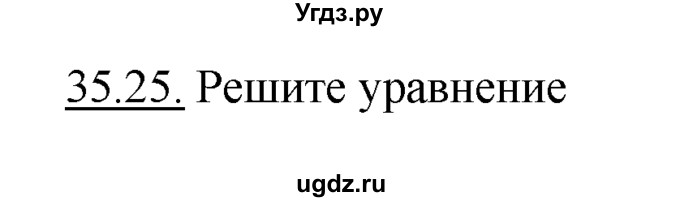 Угдз.ру

35.25. Решите уравнение

ugdz.ru